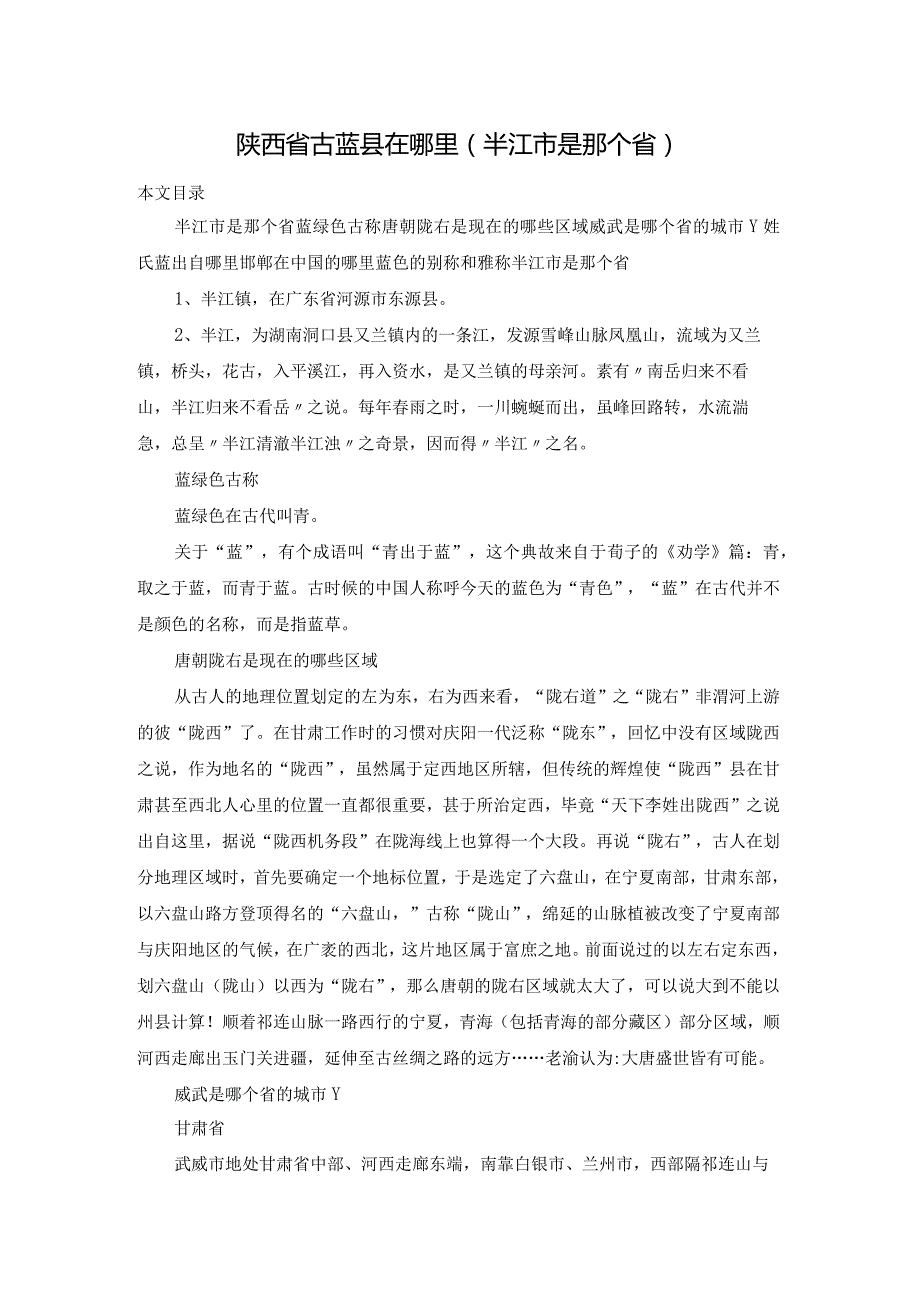 陕西省古蓝县在哪里（半江市是那个省）

本文目录

半江市是那个省蓝绿色古称唐朝陇右是现在的哪些区域威武是哪个省的城市Y姓氏蓝出自哪里邯郸在中国的哪里蓝色的别称和雅称半江市是那个省

1、半江镇，在广东省河源市东源县。

2、半江，为湖南洞口县又兰镇内的一条江，发源雪峰山脉凤凰山，流域为又兰镇，桥头，花古，入平溪江，再入资水，是又兰镇的母亲河。素有〃南岳归来不看山，半江归来不看岳〃之说。每年春雨之时，一川蜿蜒而出，虽峰回路转，水流湍急，总呈〃半江清澈半江浊〃之奇景，因而得〃半江〃之名。

蓝绿色古称

蓝绿色在古代叫青。

关于“蓝”，有个成语叫“青出于蓝”，这个典故来自于荀子的《劝学》篇：青，取之于蓝，而青于蓝。古时候的中国人称呼今天的蓝色为“青色”，“蓝”在古代并不是颜色的名称，而是指蓝草。

唐朝陇右是现在的哪些区域

从古人的地理位置划定的左为东，右为西来看，“陇右道”之“陇右”非渭河上游的彼“陇西”了。在甘肃工作时的习惯对庆阳一代泛称“陇东”，回忆中没有区域陇西之说，作为地名的“陇西”，虽然属于定西地区所辖，但传统的辉煌使“陇西”县在甘肃甚至西北人心里的位置一直都很重要，甚于所治定西，毕竟“天下李姓出陇西”之说出自这里，据说“陇西机务段”在陇海线上也算得一个大段。再说“陇右”，古人在划分地理区域时，首先要确定一个地标位置，于是选定了六盘山，在宁夏南部，甘肃东部，以六盘山路方登顶得名的“六盘山，”古称“陇山”，绵延的山脉植被改变了宁夏南部与庆阳地区的气候，在广袤的西北，这片地区属于富庶之地。前面说过的以左右定东西，划六盘山（陇山）以西为“陇右”，那么唐朝的陇右区域就太大了，可以说大到不能以州县计算！顺着祁连山脉一路西行的宁夏，青海（包括青海的部分藏区）部分区域，顺河西走廊出玉门关进疆，延伸至古丝绸之路的远方……老渝认为:大唐盛世皆有可能。

威武是哪个省的城市Y

甘肃省

武威市地处甘肃省中部、河西走廊东端，南靠白银市、兰州市，西部隔祁连山与